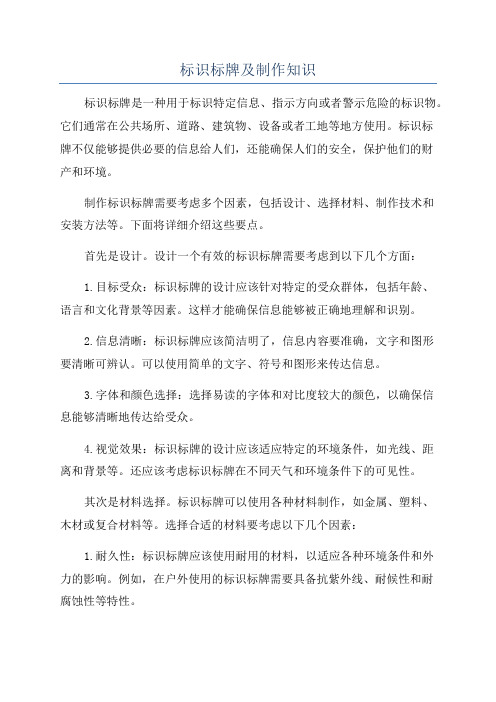 标识标牌及制作知识

标识标牌是一种用于标识特定信息、指示方向或者警示危险的标识物。它们通常在公共场所、道路、建筑物、设备或者工地等地方使用。标识标牌不仅能够提供必要的信息给人们，还能确保人们的安全，保护他们的财产和环境。

制作标识标牌需要考虑多个因素，包括设计、选择材料、制作技术和安装方法等。下面将详细介绍这些要点。

首先是设计。设计一个有效的标识标牌需要考虑到以下几个方面：

1.目标受众：标识标牌的设计应该针对特定的受众群体，包括年龄、语言和文化背景等因素。这样才能确保信息能够被正确地理解和识别。

2.信息清晰：标识标牌应该简洁明了，信息内容要准确，文字和图形要清晰可辨认。可以使用简单的文字、符号和图形来传达信息。

3.字体和颜色选择：选择易读的字体和对比度较大的颜色，以确保信息能够清晰地传达给受众。

4.视觉效果：标识标牌的设计应该适应特定的环境条件，如光线、距离和背景等。还应该考虑标识标牌在不同天气和环境条件下的可见性。

其次是材料选择。标识标牌可以使用各种材料制作，如金属、塑料、木材或复合材料等。选择合适的材料要考虑以下几个因素：

1.耐久性：标识标牌应该使用耐用的材料，以适应各种环境条件和外力的影响。例如，在户外使用的标识标牌需要具备抗紫外线、耐候性和耐腐蚀性等特性。